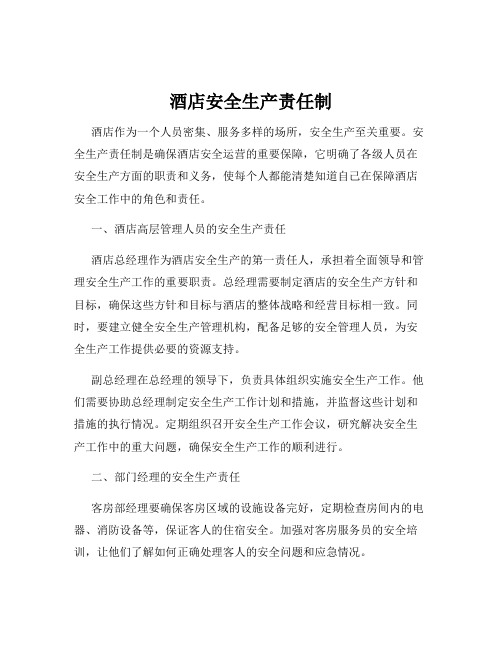 酒店安全生产责任制

酒店作为一个人员密集、服务多样的场所，安全生产至关重要。安全生产责任制是确保酒店安全运营的重要保障，它明确了各级人员在安全生产方面的职责和义务，使每个人都能清楚知道自己在保障酒店安全工作中的角色和责任。

一、酒店高层管理人员的安全生产责任

酒店总经理作为酒店安全生产的第一责任人，承担着全面领导和管理安全生产工作的重要职责。总经理需要制定酒店的安全生产方针和目标，确保这些方针和目标与酒店的整体战略和经营目标相一致。同时，要建立健全安全生产管理机构，配备足够的安全管理人员，为安全生产工作提供必要的资源支持。

副总经理在总经理的领导下，负责具体组织实施安全生产工作。他们需要协助总经理制定安全生产工作计划和措施，并监督这些计划和措施的执行情况。定期组织召开安全生产工作会议，研究解决安全生产工作中的重大问题，确保安全生产工作的顺利进行。

二、部门经理的安全生产责任

客房部经理要确保客房区域的设施设备完好，定期检查房间内的电器、消防设备等，保证客人的住宿安全。加强对客房服务员的安全培训，让他们了解如何正确处理客人的安全问题和应急情况。